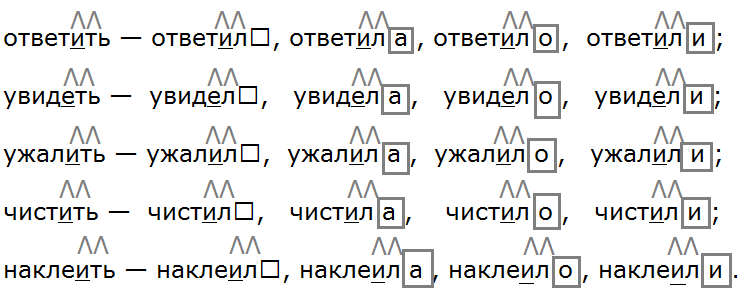 ответить — ответил□, ответила, ответило, ответили;

увидеть — увидел□, увидела, увидело, увидели;

ужалить — ужалил□, ужалила, ужалило, ужалили;

чистить — чистил□, чистила, чистило, чистили;

наклеить — наклеил□, наклеила, наклеило, наклеили.